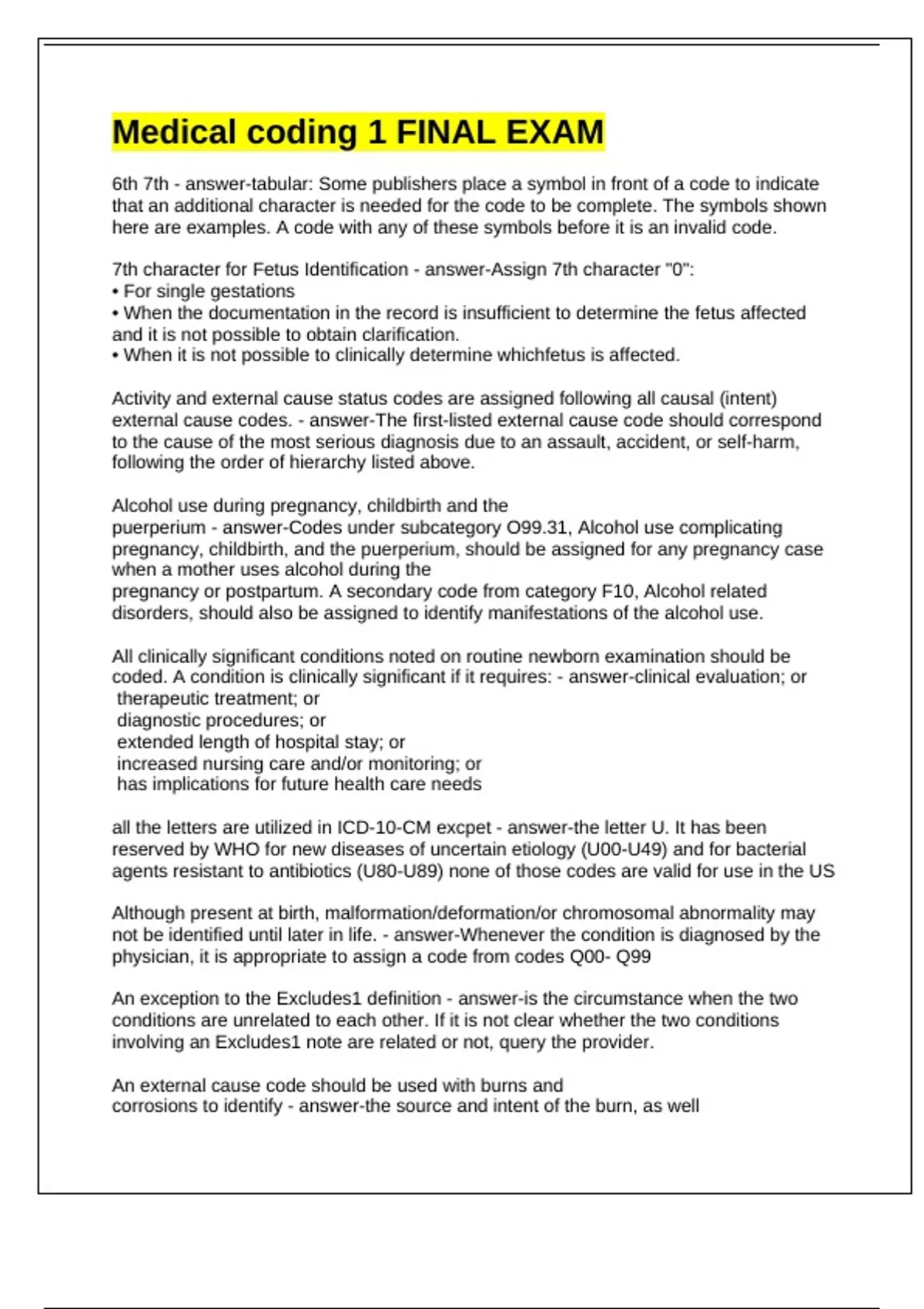 Medical coding 1 FINAL EXAM

6th 7th - answer-tabular: Some publishers place a symbol in front of a code to indicate that an additional character is needed for the code to be complete. The symbols shown here are examples. A code with any of these symbols before it is an invalid code.

7th character for Fetus Identification - answer-Assign 7th character "0":
• For single gestations
• When the documentation in the record is insufficient to determine the fetus affected and it is not possible to obtain clarification.
• When it is not possible to clinically determine whichfetus is affected.

Activity and external cause status codes are assigned following all causal (intent) external cause codes. - answer-The first-listed external cause code should correspond to the cause of the most serious diagnosis due to an assault, accident, or self-harm, following the order of hierarchy listed above.

Alcohol use during pregnancy, childbirth and the puerperium - answer-Codes under subcategory O99.31, Alcohol use complicating pregnancy, childbirth, and the puerperium, should be assigned for any pregnancy case when a mother uses alcohol during the pregnancy or postpartum. A secondary code from category F10, Alcohol related disorders, should also be assigned to identify manifestations of the alcohol use.

All clinically significant conditions noted on routine newborn examination should be coded. A condition is clinically significant if it requires: - answer-clinical evaluation; or
therapeutic treatment; or
diagnostic procedures; or
extended length of hospital stay; or
increased nursing care and/or monitoring; or
has implications for future health care needs

all the letters are utilized in ICD-10-CM excpet - answer-the letter U. It has been reserved by WHO for new diseases of uncertain etiology (U00-U49) and for bacterial agents resistant to antibiotics (U80-U89) none of those codes are valid for use in the US

Although present at birth, malformation/deformation/or chromosomal abnormality may not be identified until later in life. - answer-Whenever the condition is diagnosed by the physician, it is appropriate to assign a code from codes Q00- Q99

An exception to the Excludes1 definition - answer-is the circumstance when the two conditions are unrelated to each other. If it is not clear whether the two conditions involving an Excludes1 note are related or not, query the provider.

An external cause code should be used with burns and corrosions to identify - answer-the source and intent of the burn, as well